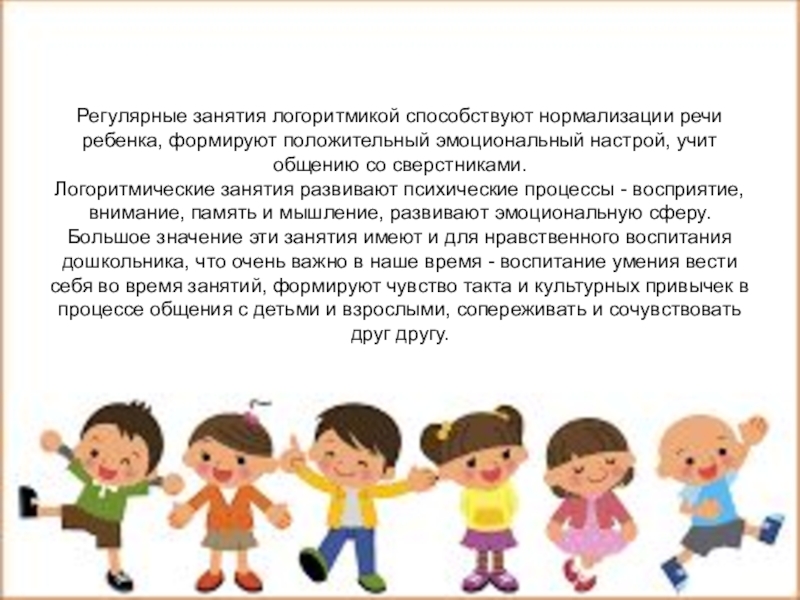 Регулярные занятия логоритмикой способствуют нормализации речи ребенка, формируют положительный эмоциональный настрой, учит общению со сверстниками.

Логоритмические занятия развивают психические процессы - восприятие, внимание, память и мышление, развивают эмоциональную сферу. Большое значение эти занятия имеют и для нравственного воспитания дошкольника, что очень важно в наше время - воспитание умения вести себя во время занятий, формируют чувство такта и культурных привычек в процессе общения с детьми и взрослыми, сопереживать и сочувствовать друг другу.